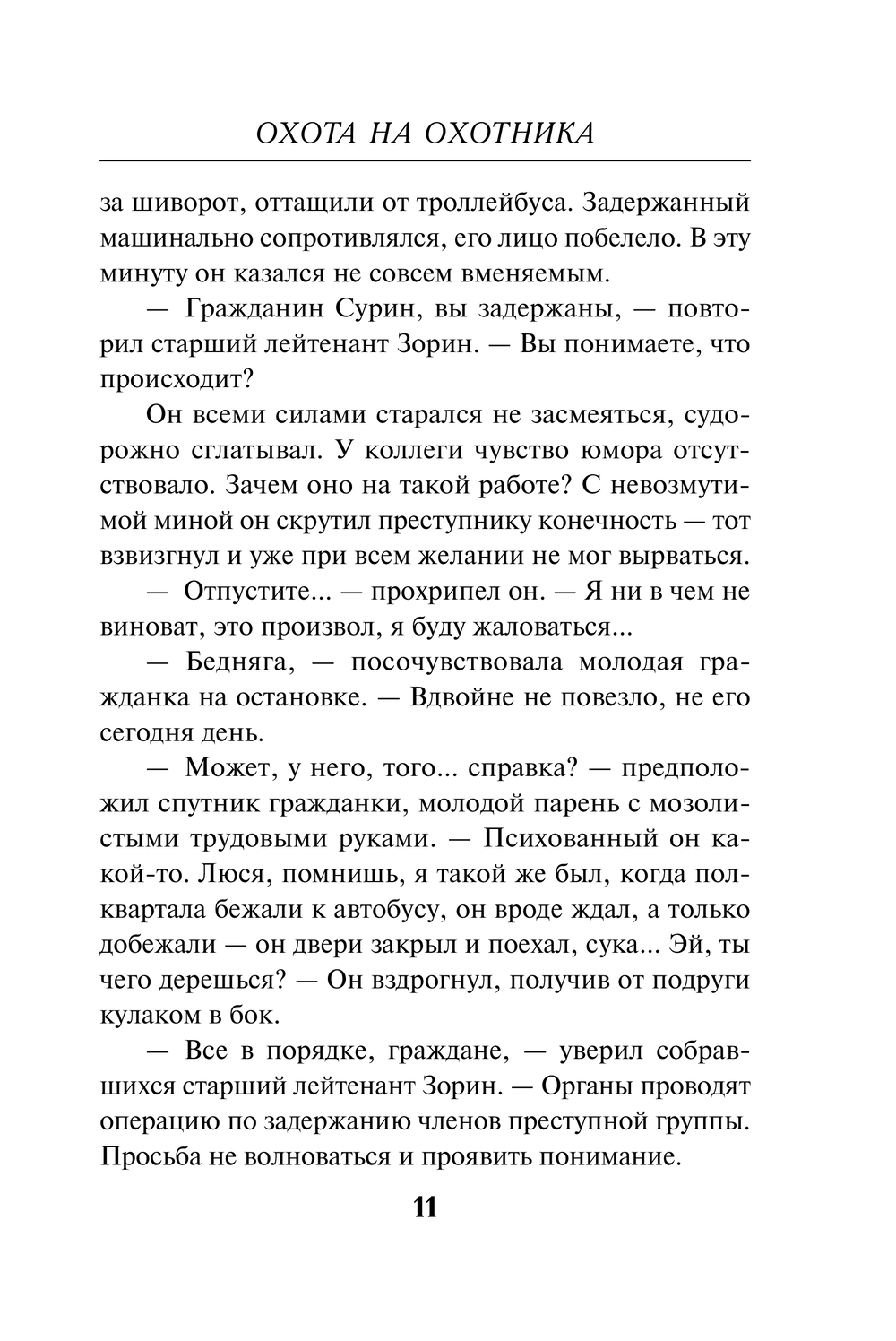 ОХОТА НА ОХОТНИКА

за шиворот, оттащили от троллейбуса. Задержанный машинально сопротивлялся, его лицо побелело. В эту минуту он казался не совсем вменяемым.

— Гражданин Сурин, вы задержаны, — повторил старший лейтенант Зорин. — Вы понимаете, что происходит?

Он всеми силами старался не засмеяться, судорожно сглатывал. У коллеги чувство юмора отсутствовало. Зачем оно на такой работе? С невозмутимой миной он скрутил преступнику конечность — тот взвизгнул и уже при всем желании не мог вырваться.

— Отпустите... — прохрипел он. — Я ни в чем не виноват, это произвол, я буду жаловаться...

— Бедняга, — посочувствовала молодая гражданка на остановке. — Вдвойне не повезло, не его сегодня день.

— Может, у него, того... справка? — предположил спутник гражданки, молодой парень с мозолистыми трудовыми руками. — Психованный он какой-то. Люся, помнишь, я такой же был, когда полквартала бежали к автобусу, он вроде ждал, а только добежали — он двери закрыл и поехал, сука... Эй, ты чего дерешься? — Он вздрогнул, получив от подруги кулаком в бок.

— Все в порядке, граждане, — уверил собравшихся старший лейтенант Зорин. — Органы проводят операцию по задержанию членов преступной группы. Просьба не волноваться и проявить понимание.

11